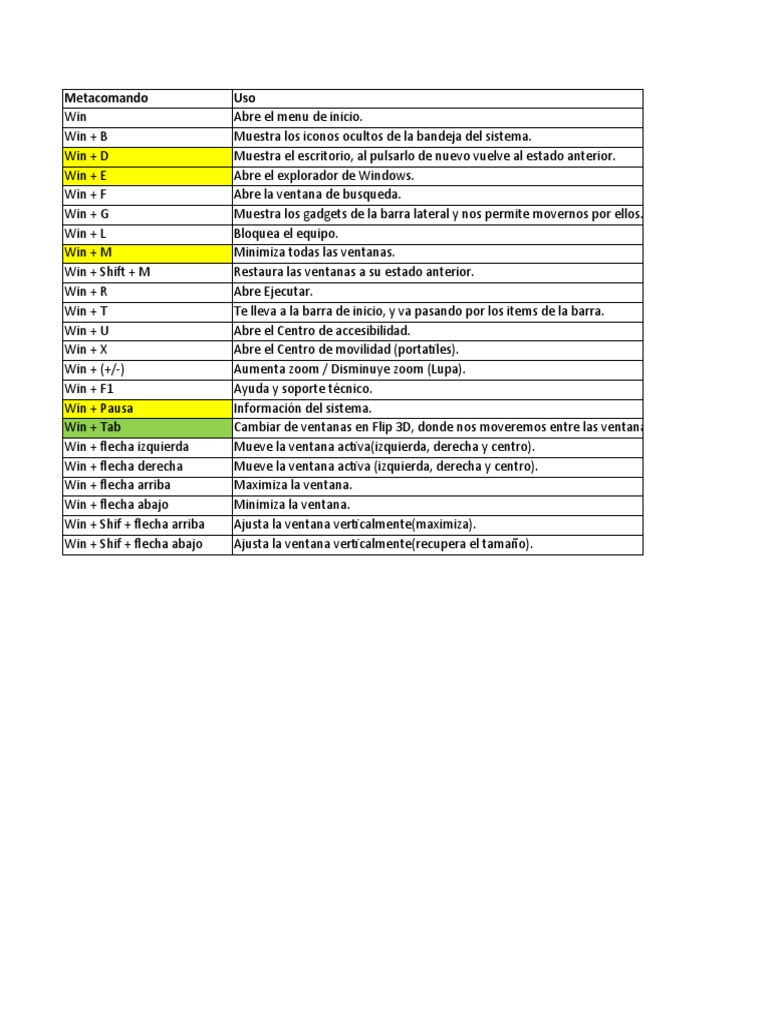 | Metacomando | Uso |
|---|---|
| Win | Abre el menu de inicio. |
| Win + B | Muestra los iconos ocultos de la bandeja del sistema. |
| Win + D | Muestra el escritorio, al pulsarlo de nuevo vuelve al estado anterior. |
| Win + E | Abre el explorador de Windows. |
| Win + F | Abre la ventana de busqueda. |
| Win + G | Muestra los gadgets de la barra lateral y nos permite movernos por ellos. |
| Win + L | Bloquea el equipo. |
| Win + M | Minimiza todas las ventanas. |
| Win + Shift + M | Restaura las ventanas a su estado anterior. |
| Win + R | Abre Ejecutar. |
| Win + T | Te lleva a la barra de inicio, y va pasando por los items de la barra. |
| Win + U | Abre el Centro de accesibilidad. |
| Win + X | Abre el Centro de movilidad (portatiles). |
| Win + (+/-) | Aumenta zoom / Disminuye zoom (Lupa). |
| Win + F1 | Ayuda y soporte técnico. |
| Win + Pausa | Información del sistema. |
| Win + Tab | Cambiar de ventanas en Flip 3D, donde nos moveremos entre las ventana |
| Win + flecha izquierda | Mueve la ventana activa(izquierda, derecha y centro). |
| Win + flecha derecha | Mueve la ventana activa (izquierda, derecha y centro). |
| Win + flecha arriba | Maximiza la ventana. |
| Win + flecha abajo | Minimiza la ventana. |
| Win + Shif + flecha arriba | Ajusta la ventana verticalmente(maximiza). |
| Win + Shif + flecha abajo | Ajusta la ventana verticalmente(recupera el tamaño). |